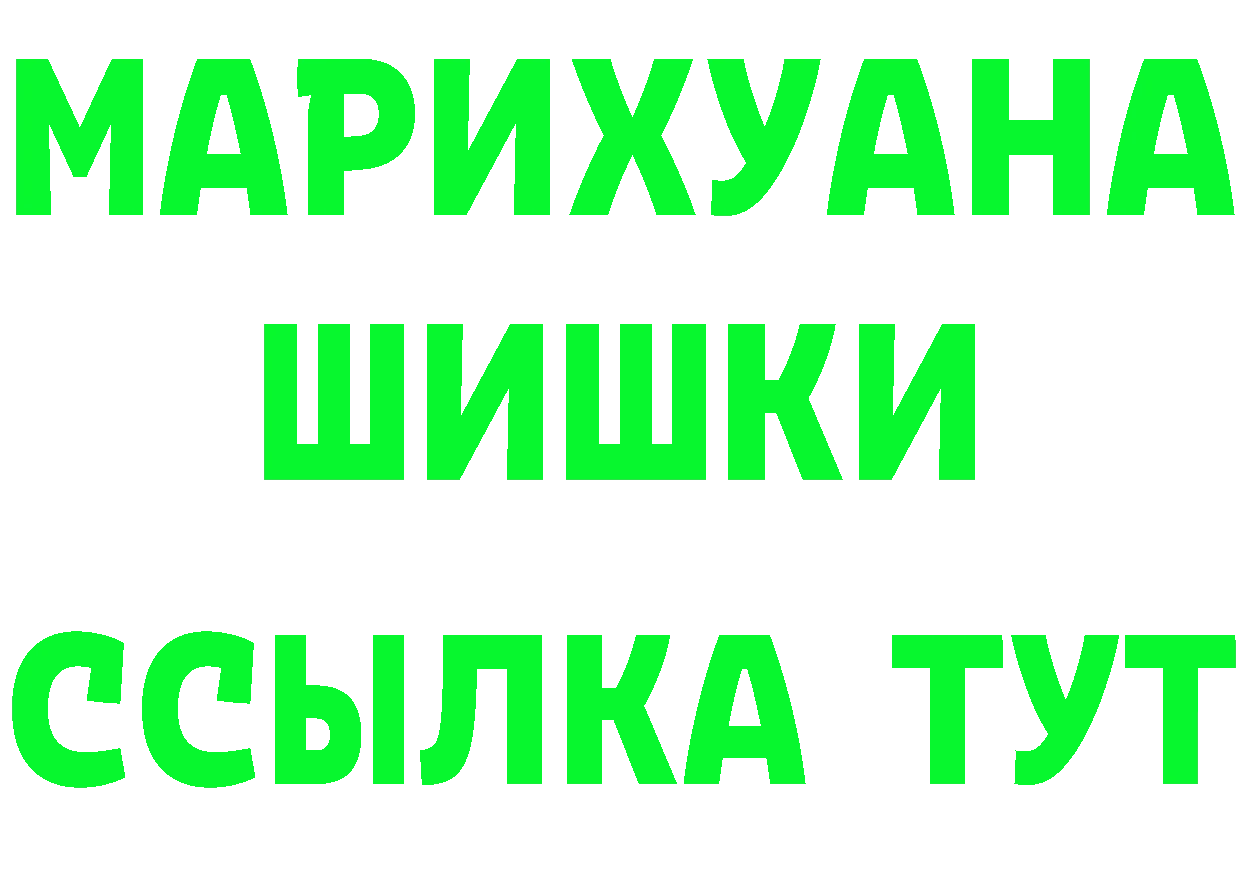 МАРИХУАНА
ШИШКИ
ССЫЛКА ТУТ